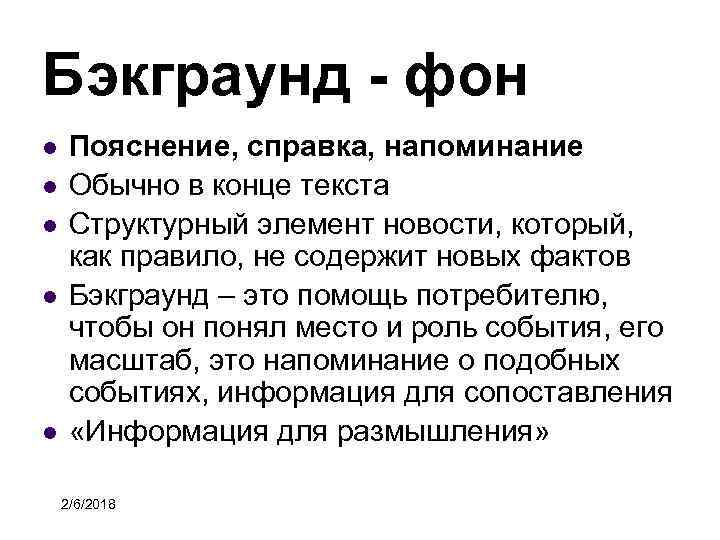 Бэкграунд - фон

• Пояснение, справка, напоминание
• Обычно в конце текста
• Структурный элемент новости, который, как правило, не содержит новых фактов
• Бэкграунд – это помощь потребителю, чтобы он понял место и роль события, его масштаб, это напоминание о подобных событиях, информация для сопоставления
• «Информация для размышления»

2/6/2018